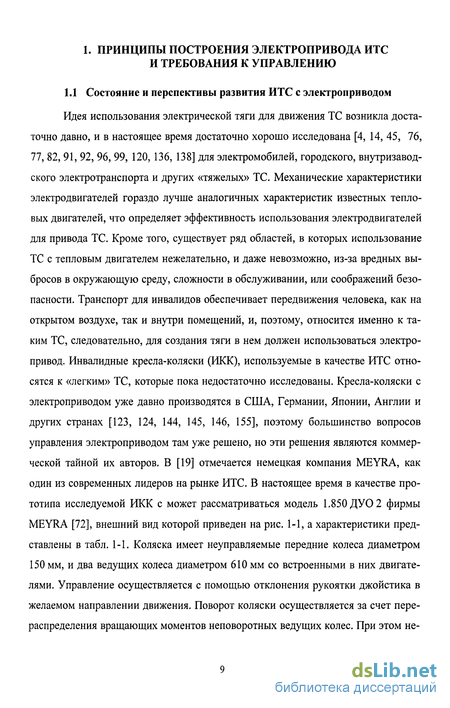 1. ПРИНЦИПЫ ПОСТРОЕНИЯ ЭЛЕКТРОПРИВОДА ИТС И ТРЕБОВАНИЯ К УПРАВЛЕНИЮ

1.1 Состояние и перспективы развития ИТС с электроприводом

Идея использования электрической тяги для движения ТС возникла достаточно давно, и в настоящее время достаточно хорошо исследована [4, 14, 45, 76, 77, 82, 91, 92, 96, 99, 120, 136, 138] для электромобилей, городского, внутризаводского электротранспорта и других «тяжелых» ТС. Механические характеристики электродвигателей гораздо лучше аналогичных характеристик известных тепловых двигателей, что определяет эффективность использования электродвигателей для привода ТС. Кроме того, существует ряд областей, в которых использование ТС с тепловым двигателем нежелательно, и даже невозможно, из-за вредных выбросов в окружающую среду, сложности в обслуживании, или соображений безопасности. Транспорт для инвалидов обеспечивает передвижения человека, как на открытом воздухе, так и внутри помещений, и, поэтому, относится именно к таким ТС, следовательно, для создания тяги в нем должен использоваться электропривод. Инвалидные кресла-коляски (ИКК), используемые в качестве ИТС относятся к «легким» ТС, которые пока недостаточно исследованы. Кресла-коляски с электроприводом уже давно производятся в США, Германии, Японии, Англии и других странах [123, 124, 144, 145, 146, 155], поэтому большинство вопросов управления электроприводом там уже решено, но эти решения являются коммерческой тайной их авторов. В [19] отмечается немецкая компания MEYRA, как один из современных лидеров на рынке ИТС. В настоящее время в качестве прототипа исследуемой ИКК с может рассматриваться модель 1.850 ДУО 2 фирмы MEYRA [72], внешний вид которой приведен на рис. 1-1, а характеристики представлены в табл. 1-1. Коляска имеет неуправляемые передние колеса диаметром 150 мм, и два ведущих колеса диаметром 610 мм со встроенными в них двигателями. Управление осуществляется с помощью отклонения рукоятки джойстика в желаемом направлении движения. Поворот коляски осуществляется за счет перераспределения вращающих моментов неповоротных ведущих колес. При этом не-

9

dsLib.net
библиотека диссертаций